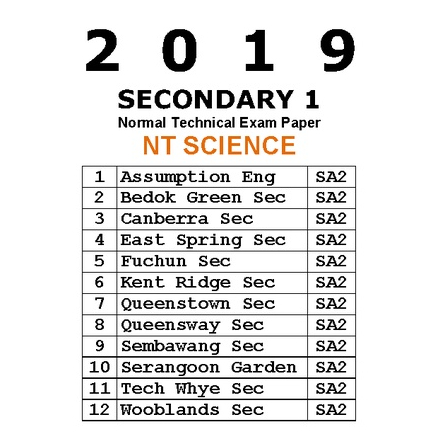 2 0 1 9

SECONDARY 1

Normal Technical Exam Paper

NT SCIENCE

| 1 | Assumption Eng | SA2 |
|---|---|---|
| 2 | Bedok Green Sec | SA2 |
| 3 | Canberra Sec | SA2 |
| 4 | East Spring Sec | SA2 |
| 5 | Fuchun Sec | SA2 |
| 6 | Kent Ridge Sec | SA2 |
| 7 | Queenstown Sec | SA2 |
| 8 | Queensway Sec | SA2 |
| 9 | Sembawang Sec | SA2 |
| 10 | Serangoon Garden | SA2 |
| 11 | Tech Whye Sec | SA2 |
| 12 | Wooblands Sec | SA2 |